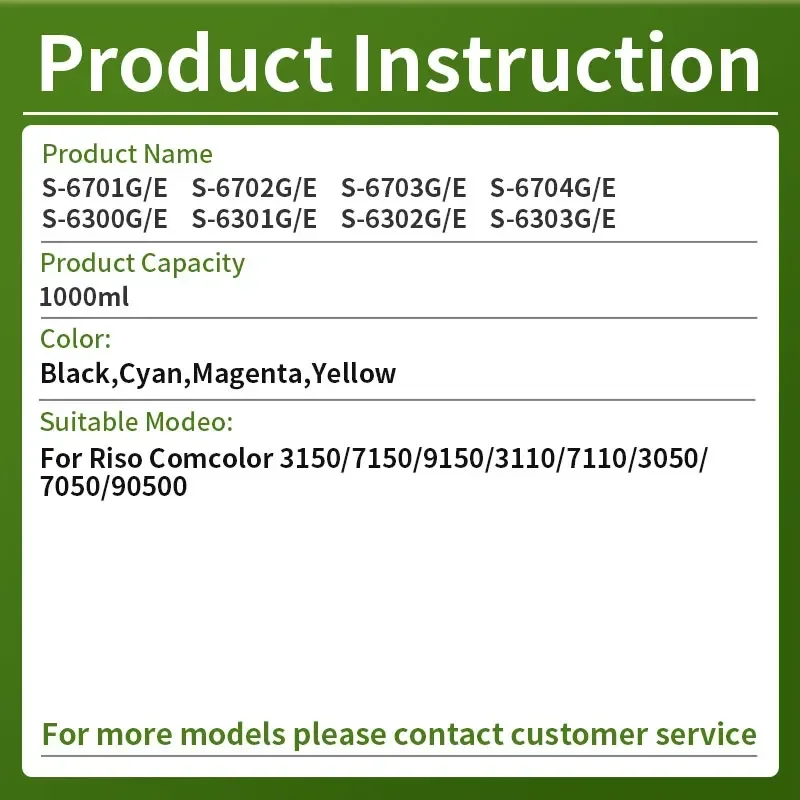 Product Instruction

Product Name
S-6701G/E S-6702G/E S-6703G/E S-6704G/E
S-6300G/E S-6301G/E S-6302G/E S-6303G/E

Product Capacity
1000ml

Color:
Black,Cyan,Magenta,Yellow

Suitable Modeo:
For Riso Comcolor 3150/7150/9150/3110/7110/3050/7050/90500

For more models please contact customer service